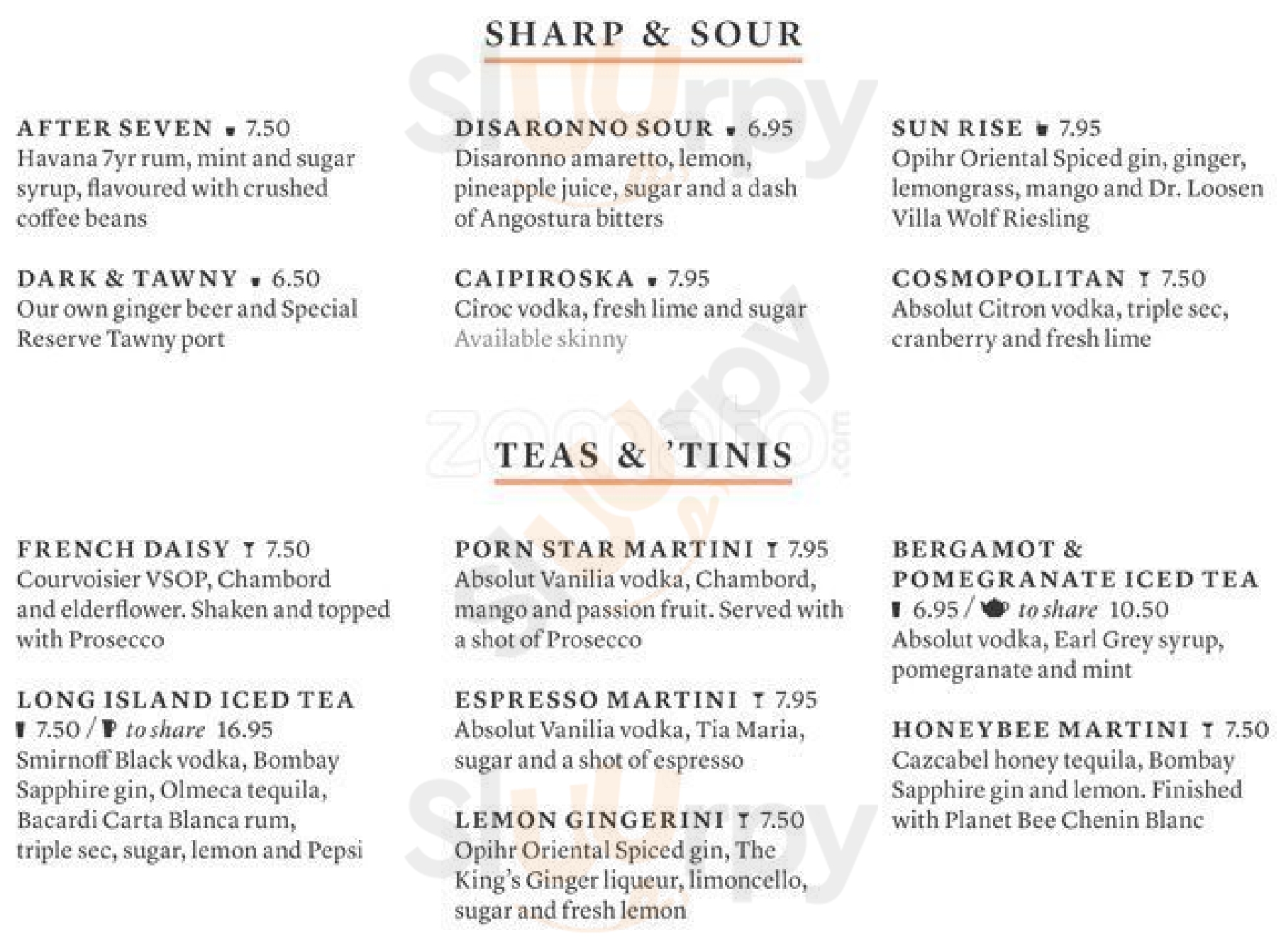 SHARP & SOUR

AFTER SEVEN 7.50
Havana 7yr rum, mint and sugar syrup, flavoured with crushed coffee beans

DARK & TAWNY 6.50
Our own ginger beer and Special Reserve Tawny port

DISARONNO SOUR 6.95
Disaronno amaretto, lemon, pineapple juice, sugar and a dash of Angostura bitters

CAIPIROSKA 7.95
Ciroc vodka, fresh lime and sugar
Available skinny

SUN RISE 7.95
Opihr Oriental Spiced gin, ginger, lemongrass, mango and Dr. Loosen Villa Wolf Riesling

COSMOPOLITAN 7.50
Absolut Citron vodka, triple sec, cranberry and fresh lime

TEAS & 'TINIS

FRENCH DAISY 7.50
Courvoisier VSOP, Chambord and elderflower. Shaken and topped with Prosecco

LONG ISLAND ICED TEA
7.50 / to share 16.95
Smirnoff Black vodka, Bombay Sapphire gin, Olmeca tequila, Bacardi Carta Blanca rum, triple sec, sugar, lemon and Pepsi

PORN STAR MARTINI 7.95
Absolut Vanilia vodka, Chambord, mango and passion fruit. Served with a shot of Prosecco

ESPRESSO MARTINI 7.95
Absolut Vanilia vodka, Tia Maria, sugar and a shot of espresso

LEMON GINGERINI 7.50
Opihr Oriental Spiced gin, The King's Ginger liqueur, limoncello, sugar and fresh lemon

BERGAMOT & POMEGRANATE ICED TEA
6.95 / to share 10.50
Absolut vodka, Earl Grey syrup, pomegranate and mint

HONEYBEE MARTINI 7.50
Cazcabel honey tequila, Bombay Sapphire gin and lemon. Finished with Planet Bee Chenin Blanc